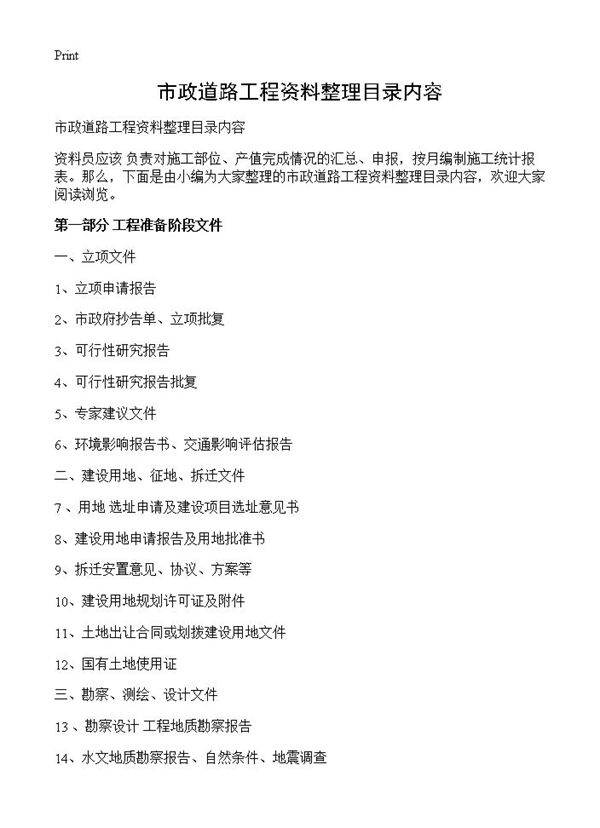 Print

市政道路工程资料整理目录内容

市政道路工程资料整理目录内容

资料员应该 负责对施工部位、产值完成情况的汇总、申报，按月编制施工统计报表。那么，下面是由小编为大家整理的市政道路工程资料整理目录内容，欢迎大家阅读浏览。

第一部分 工程准备阶段文件

一、立项文件

1、立项申请报告

2、市政府抄告单、立项批复

3、可行性研究报告

4、可行性研究报告批复

5、专家建议文件

6、环境影响报告书、交通影响评估报告

二、建设用地、征地、拆迁文件

7、用地 选址申请及建设项目选址意见书

8、建设用地申请报告及用地批准书

9、拆迁安置意见、协议、方案等

10、建设用地规划许可证及附件

11、土地出让合同或划拨建设用地文件

12、国有土地使用证

三、勘察、测绘、设计文件

13、勘察设计 工程地质勘察报告

14、水文地质勘察报告、自然条件、地震调查